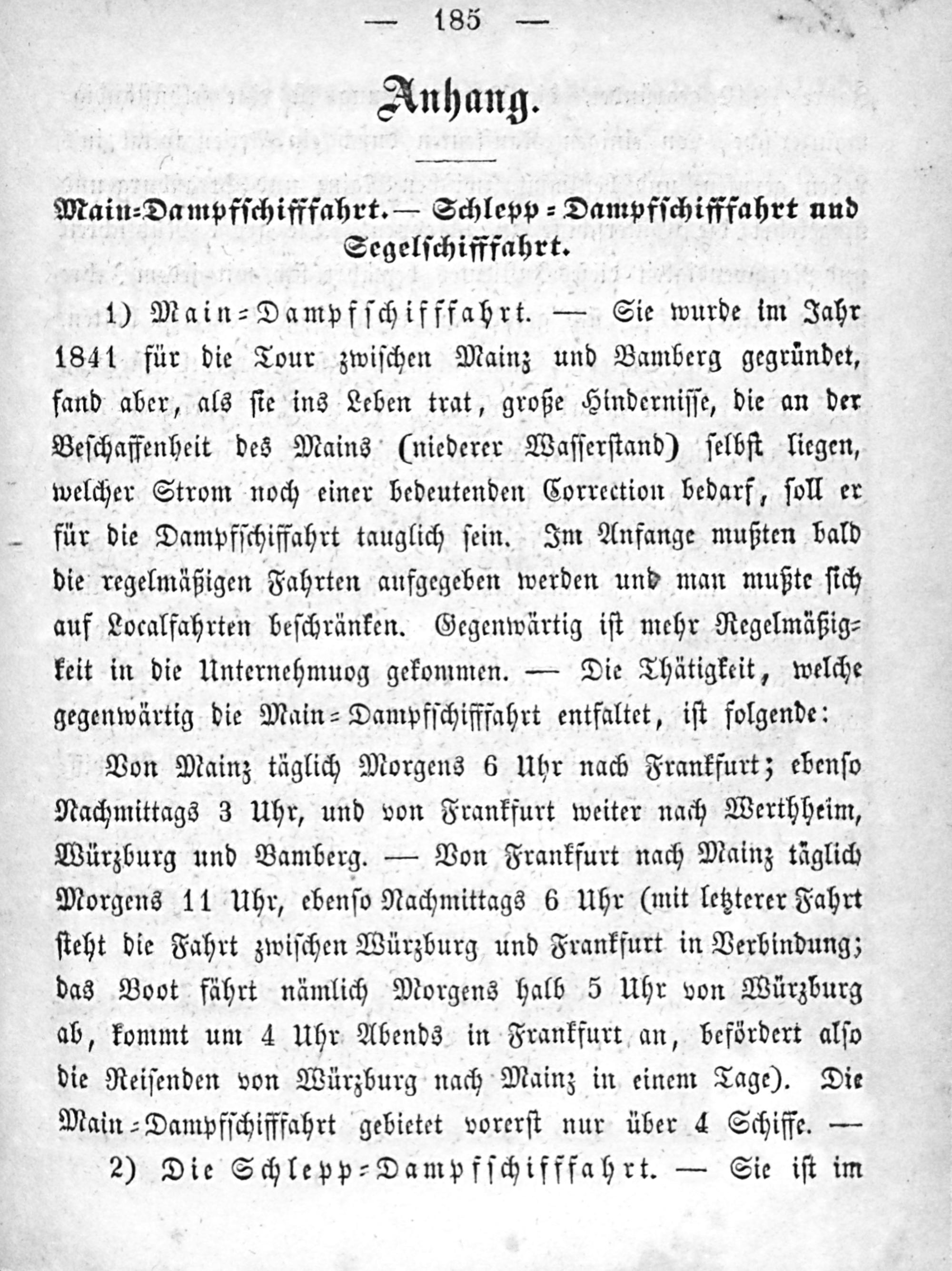 — 185 —

Anhang.

Main-Dampfschifffahrt. — Schlepp-Dampfschifffahrt und Segelschifffahrt.

1) Main-Dampfschifffahrt. — Sie wurde im Jahr 1841 für die Tour zwischen Mainz und Bamberg gegründet, fand aber, als sie ins Leben trat, große Hindernisse, die an der Beschaffenheit des Mains (niederer Wasserstand) selbst liegen, welcher Strom noch einer bedeutenden Correction bedarf, soll er für die Dampfschiffahrt tauglich sein. Im Anfange mußten bald die regelmäßigen Fahrten aufgegeben werden und man mußte sich auf Localfahrten beschränken. Gegenwärtig ist mehr Regelmäßigkeit in die Unternehmuog gekommen. — Die Thätigkeit, welche gegenwärtig die Main-Dampfschifffahrt entfaltet, ist folgende:

Von Mainz täglich Morgens 6 Uhr nach Frankfurt; ebenso Nachmittags 3 Uhr, und von Frankfurt weiter nach Werthheim, Würzburg und Bamberg. — Von Frankfurt nach Mainz täglich Morgens 11 Uhr, ebenso Nachmittags 6 Uhr (mit letzterer Fahrt steht die Fahrt zwischen Würzburg und Frankfurt in Verbindung; das Boot fährt nämlich Morgens halb 5 Uhr von Würzburg ab, kommt um 4 Uhr Abends in Frankfurt an, befördert also die Reisenden von Würzburg nach Mainz in einem Tage). Die Main-Dampfschifffahrt gebietet vorerst nur über 4 Schiffe. —

2) Die Schlepp-Dampfschifffahrt. — Sie ist im